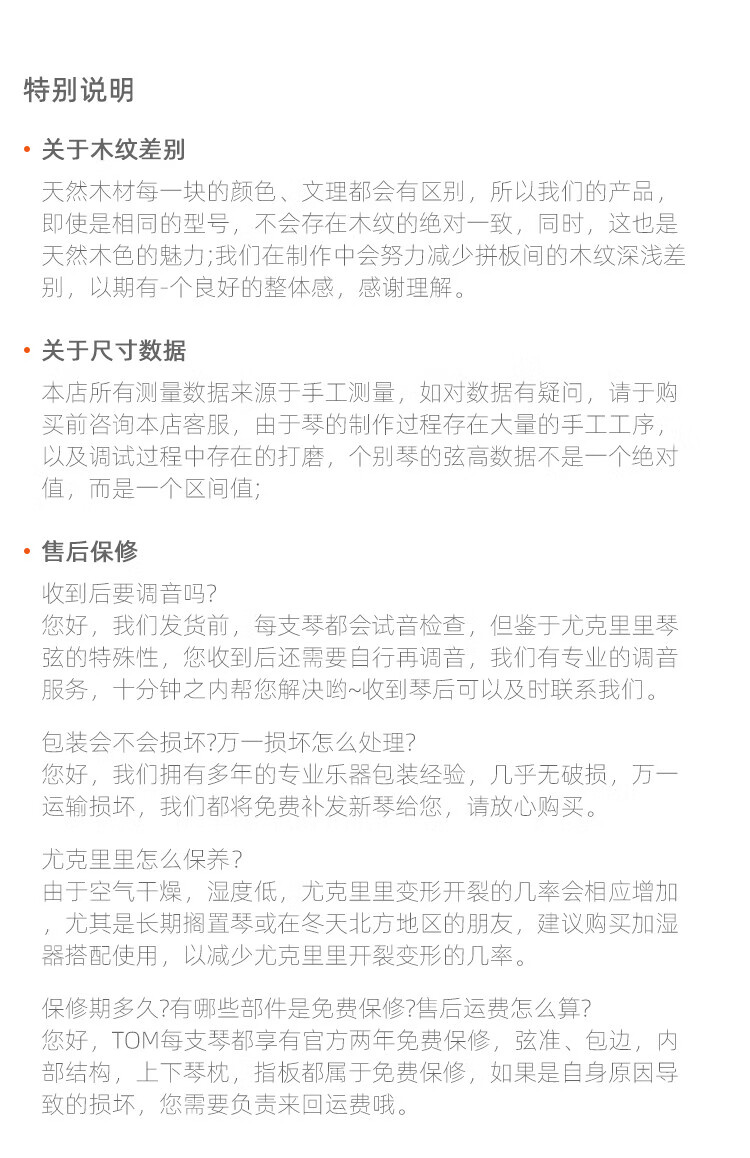 特别说明

• 关于木纹差别

天然木材每一块的颜色、文理都会有区别，所以我们的产品，即使是相同的型号，不会存在木纹的绝对一致，同时，这也是天然木色的魅力;我们在制作中会努力减少拼板间的木纹深浅差别，以期有-个良好的整体感，感谢理解。

• 关于尺寸数据

本店所有测量数据来源于手工测量，如对数据有疑问，请于购买前咨询本店客服，由于琴的制作过程存在大量的手工工序，以及调试过程中存在的打磨，个别琴的弦高数据不是一个绝对值，而是一个区间值;

• 售后保修

收到后要调音吗?
您好，我们发货前，每支琴都会试音检查，但鉴于尤克里里琴弦的特殊性，您收到后还需要自行再调音，我们有专业的调音服务，十分钟之内帮您解决哟~收到琴后可以及时联系我们。

包装会不会损坏?万一损坏怎么处理?
您好，我们拥有多年的专业乐器包装经验，几乎无破损，万一运输损坏，我们都将免费补发新琴给您，请放心购买。

尤克里里怎么保养?
由于空气干燥，湿度低，尤克里里变形开裂的几率会相应增加，尤其是长期搁置琴或在冬天北方地区的朋友，建议购买加湿器搭配使用，以减少尤克里里开裂变形的几率。

保修期多久?有哪些部件是免费保修?售后运费怎么算?
您好，TOM每支琴都享有官方两年免费保修，弦准、包边，内部结构，上下琴枕，指板都属于免费保修，如果是自身原因导致的损坏，您需要负责来回运费哦。